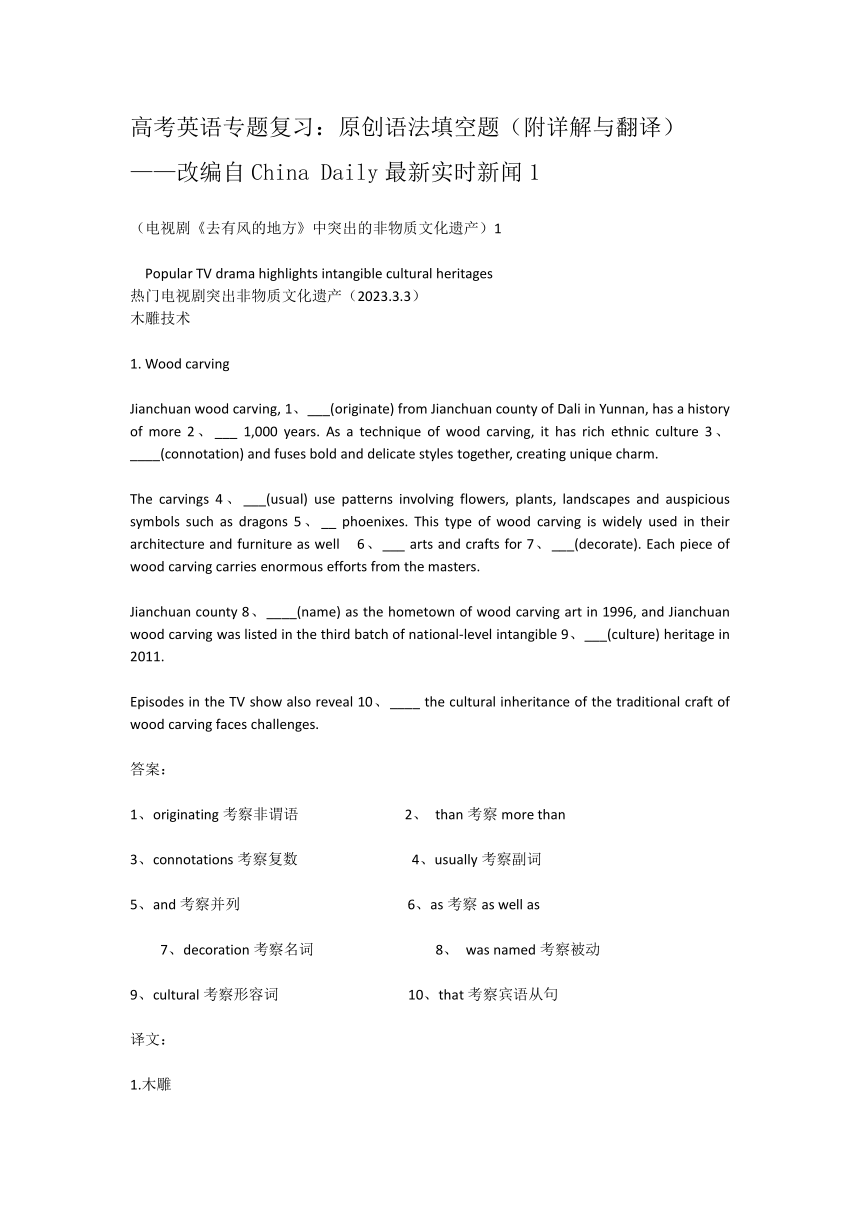 高考英语专题复习：原创语法填空题（附详解与翻译）——改编自 China Daily 最新实时新闻 1

（电视剧《去有风的地方》中突出的非物质文化遗产）1

Popular TV drama highlights intangible cultural heritages
热门电视剧突出非物质文化遗产（2023.3.3）
木雕技术

1. Wood carving

Jianchuan wood carving, 1、___(originate) from Jianchuan county of Dali in Yunnan, has a history of more 2、___ 1,000 years. As a technique of wood carving, it has rich ethnic culture 3、____(connotation) and fuses bold and delicate styles together, creating unique charm.

The carvings 4、___(usual) use patterns involving flowers, plants, landscapes and auspicious symbols such as dragons 5、__ phoenixes. This type of wood carving is widely used in their architecture and furniture as well 6、___ arts and crafts for 7、___(decorate). Each piece of wood carving carries enormous efforts from the masters.

Jianchuan county 8、____(name) as the hometown of wood carving art in 1996, and Jianchuan wood carving was listed in the third batch of national-level intangible 9、___(culture) heritage in 2011.

Episodes in the TV show also reveal 10、____ the cultural inheritance of the traditional craft of wood carving faces challenges.

答案：

1、originating 考察非谓语　2、 than 考察 more than

3、connotations 考察复数　4、usually 考察副词

5、and 考察并列　6、as 考察 as well as

7、decoration 考察名词　8、 was named 考察被动

9、cultural 考察形容词　10、that 考察宾语从句

译文：

1.木雕